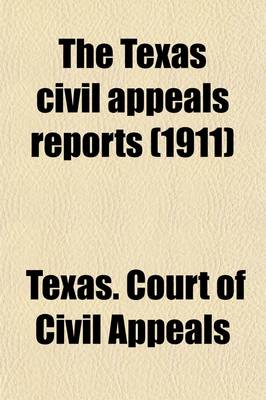 The Texas civil appeals reports (1911)

Texas. Court of Civil Appeals